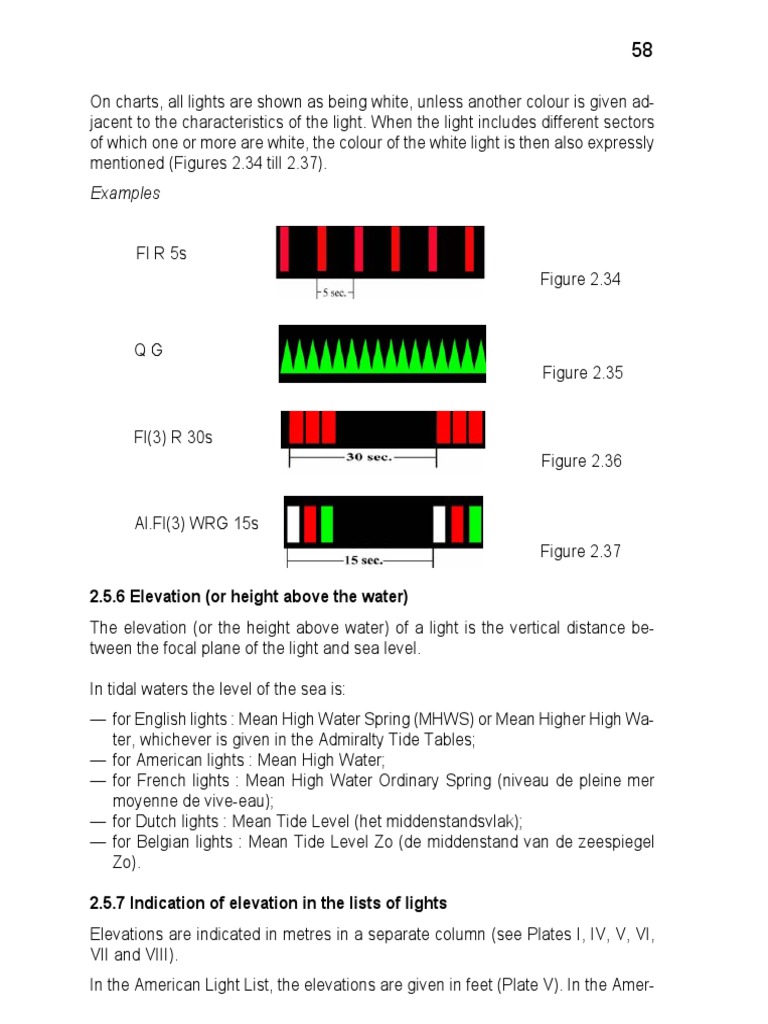 58

On charts, all lights are shown as being white, unless another colour is given adjacent to the characteristics of the light. When the light includes different sectors of which one or more are white, the colour of the white light is then also expressly mentioned (Figures 2.34 till 2.37).

Examples

Fl R 5s

5 sec.

Figure 2.34

Q G

Figure 2.35

Fl(3) R 30s

30 sec.

Figure 2.36

Al.Fl(3) WRG 15s

15 sec.

Figure 2.37

2.5.6 Elevation (or height above the water)

The elevation (or the height above water) of a light is the vertical distance between the focal plane of the light and sea level.

In tidal waters the level of the sea is:

— for English lights : Mean High Water Spring (MHWS) or Mean Higher High Water, whichever is given in the Admiralty Tide Tables;
— for American lights : Mean High Water;
— for French lights : Mean High Water Ordinary Spring (niveau de pleine mer moyenne de vive-eau);
— for Dutch lights : Mean Tide Level (het middenstandsvlak);
— for Belgian lights : Mean Tide Level Zo (de middenstand van de zeespiegel Zo).

2.5.7 Indication of elevation in the lists of lights

Elevations are indicated in metres in a separate column (see Plates I, IV, V, VI, VII and VIII).

In the American Light List, the elevations are given in feet (Plate V). In the Amer-